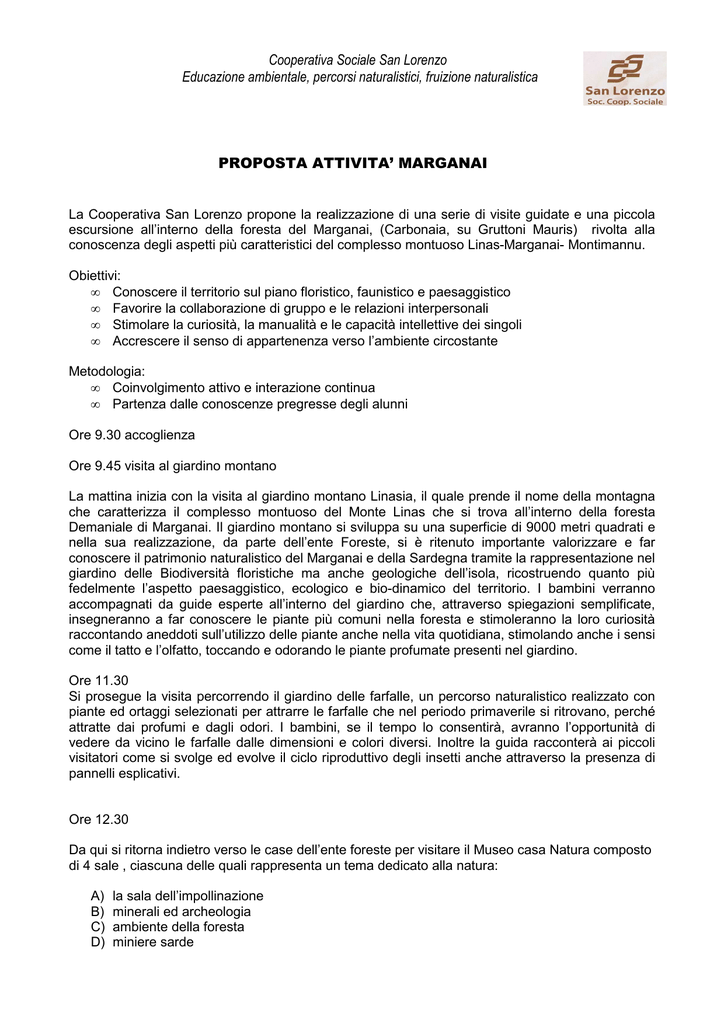 Cooperativa Sociale San Lorenzo
Educazione ambientale, percorsi naturalistici, fruizione naturalistica

San Lorenzo
Soc. Coop. Sociale

PROPOSTA ATTIVITA' MARGANAI

La Cooperativa San Lorenzo propone la realizzazione di una serie di visite guidate e una piccola escursione all'interno della foresta del Marganai, (Carbonaia, su Gruttoni Mauris) rivolta alla conoscenza degli aspetti più caratteristici del complesso montuoso Linas-Marganai- Montimannu.

Obiettivi:
∞ Conoscere il territorio sul piano floristico, faunistico e paesaggistico
∞ Favorire la collaborazione di gruppo e le relazioni interpersonali
∞ Stimolare la curiosità, la manualità e le capacità intellettive dei singoli
∞ Accrescere il senso di appartenenza verso l'ambiente circostante

Metodologia:
∞ Coinvolgimento attivo e interazione continua
∞ Partenza dalle conoscenze pregresse degli alunni

Ore 9.30 accoglienza

Ore 9.45 visita al giardino montano

La mattina inizia con la visita al giardino montano Linasia, il quale prende il nome della montagna che caratterizza il complesso montuoso del Monte Linas che si trova all'interno della foresta Demaniale di Marganai. Il giardino montano si sviluppa su una superficie di 9000 metri quadrati e nella sua realizzazione, da parte dell'ente Foreste, si è ritenuto importante valorizzare e far conoscere il patrimonio naturalistico del Marganai e della Sardegna tramite la rappresentazione nel giardino delle Biodiversità floristiche ma anche geologiche dell'isola, ricostruendo quanto più fedelmente l'aspetto paesaggistico, ecologico e bio-dinamico del territorio. I bambini verranno accompagnati da guide esperte all'interno del giardino che, attraverso spiegazioni semplificate, insegneranno a far conoscere le piante più comuni nella foresta e stimoleranno la loro curiosità raccontando aneddoti sull'utilizzo delle piante anche nella vita quotidiana, stimolando anche i sensi come il tatto e l'olfatto, toccando e odorando le piante profumate presenti nel giardino.

Ore 11.30
Si prosegue la visita percorrendo il giardino delle farfalle, un percorso naturalistico realizzato con piante ed ortaggi selezionati per attrarre le farfalle che nel periodo primaverile si ritrovano, perché attratte dai profumi e dagli odori. I bambini, se il tempo lo consentirà, avranno l'opportunità di vedere da vicino le farfalle dalle dimensioni e colori diversi. Inoltre la guida racconterà ai piccoli visitatori come si svolge ed evolve il ciclo riproduttivo degli insetti anche attraverso la presenza di pannelli esplicativi.

Ore 12.30

Da qui si ritorna indietro verso le case dell'ente foreste per visitare il Museo casa Natura composto di 4 sale , ciascuna delle quali rappresenta un tema dedicato alla natura:

A) la sala dell'impollinazione
B) minerali ed archeologia
C) ambiente della foresta
D) miniere sarde